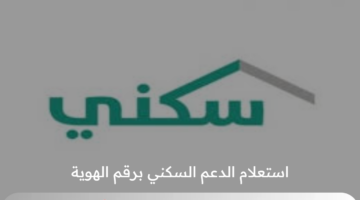 سكني

استعلام الدعم السكني برقم الهوية